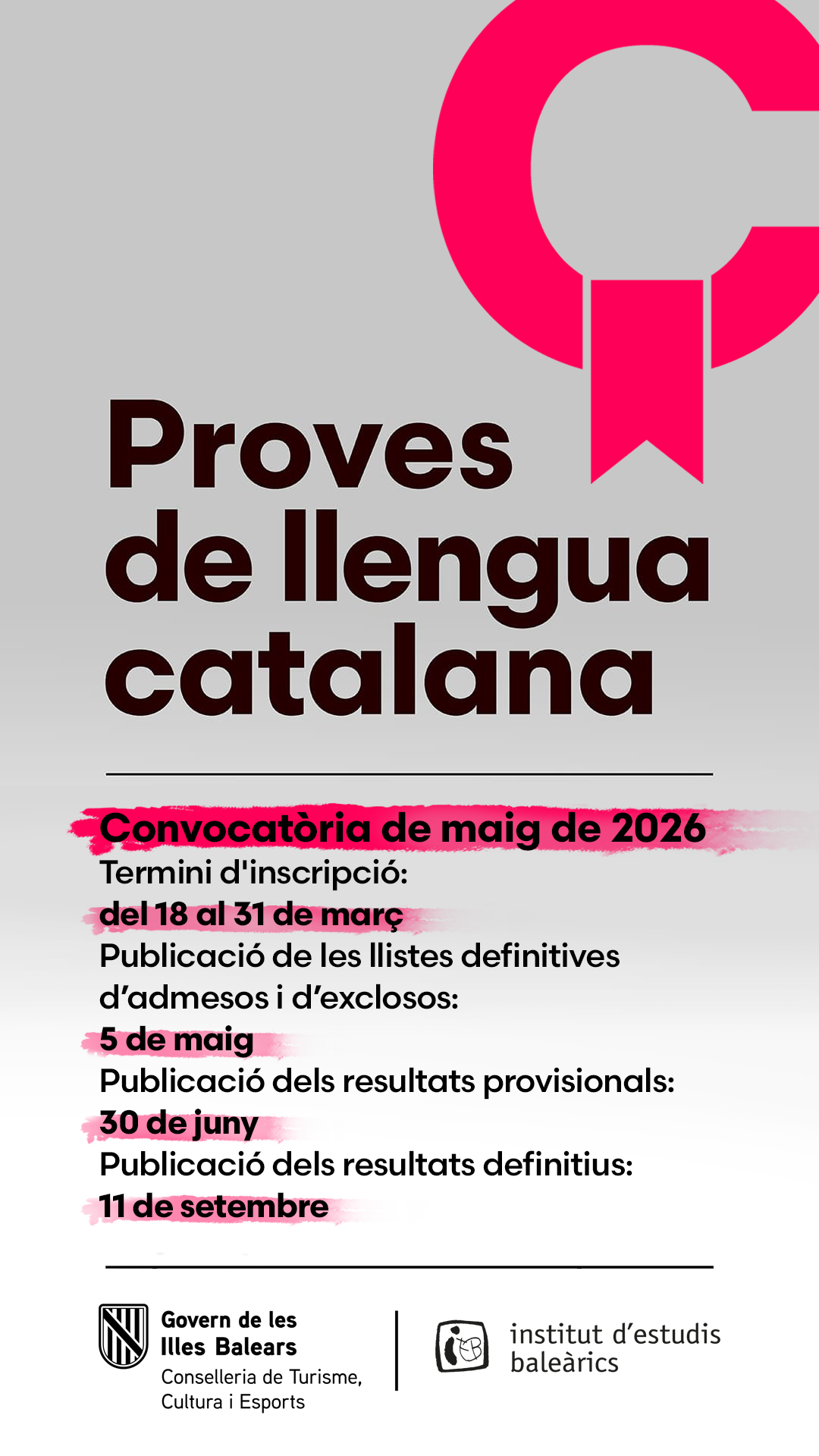 Proves de llengua catalana

Convocatòria de maig de 2026
Termini d'inscripció:
del 18 al 31 de març
Publicació de les llistes definitives d'admesos i d'exclosos:
5 de maig
Publicació dels resultats provisionals:
30 de juny
Publicació dels resultats definitius:
11 de setembre

Govern de les Illes Balears
Conselleria de Turisme, Cultura i Esports

institut d'estudis baleàrics